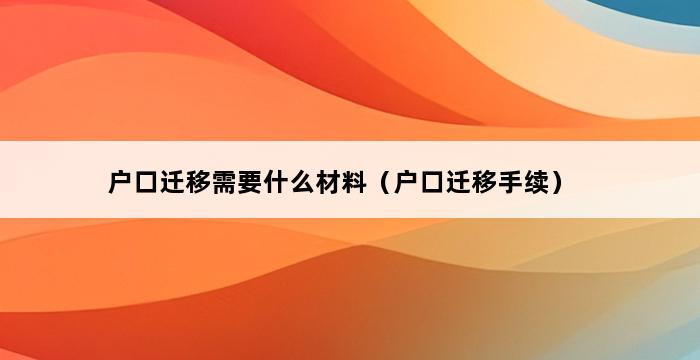 户口迁移需要什么材料（户口迁移手续）